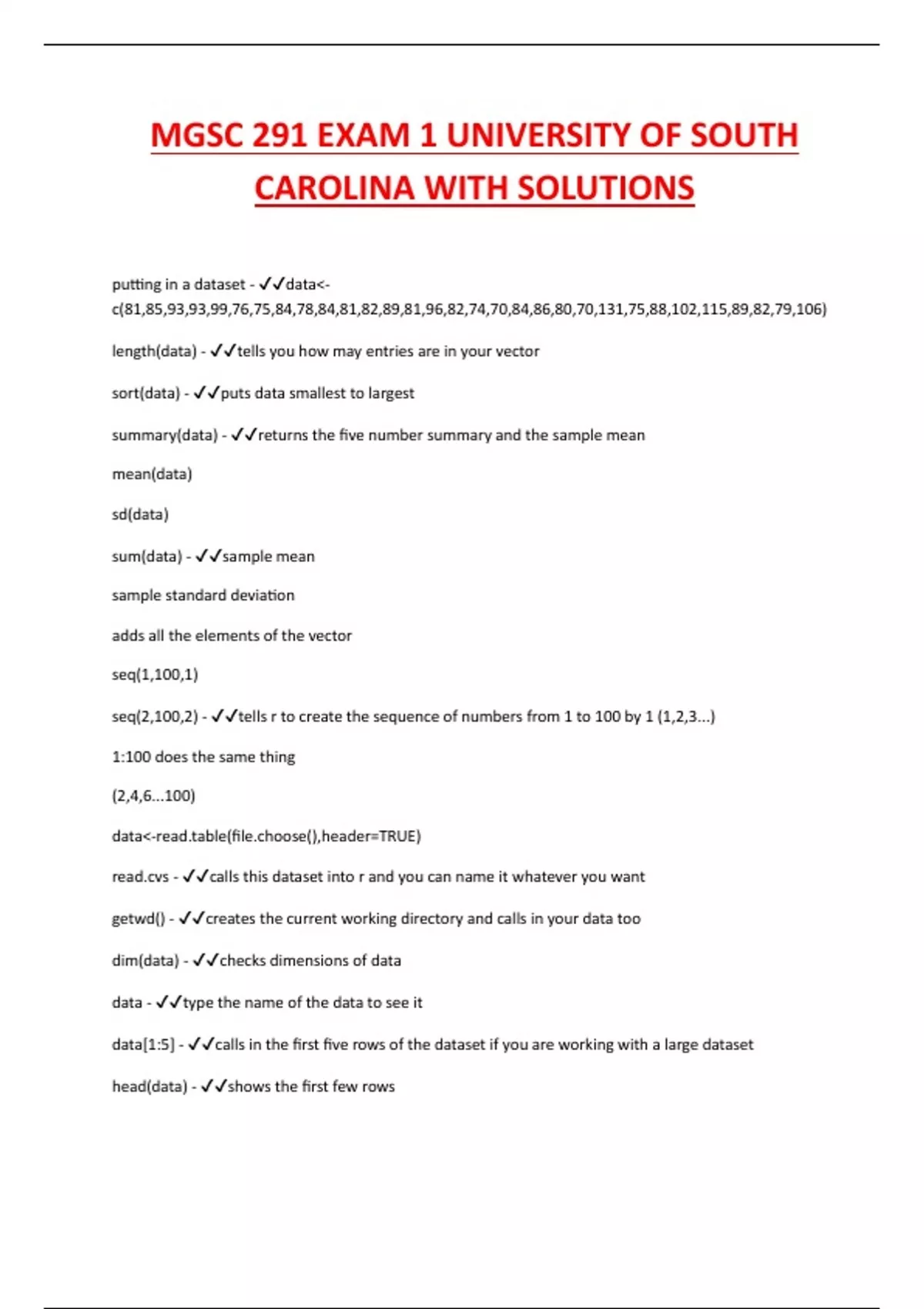 MGSC 291 EXAM 1 UNIVERSITY OF SOUTH CAROLINA WITH SOLUTIONS

putting in a dataset - ✓✓data<-c(81,85,93,93,99,76,75,84,78,84,81,82,89,81,96,82,74,70,84,86,80,70,131,75,88,102,115,89,82,79,106)

length(data) - ✓✓tells you how may entries are in your vector

sort(data) - ✓✓puts data smallest to largest

summary(data) - ✓✓returns the five number summary and the sample mean

mean(data)

sd(data)

sum(data) - ✓✓sample mean

sample standard deviation

adds all the elements of the vector

seq(1,100,1)

seq(2,100,2) - ✓✓tells r to create the sequence of numbers from 1 to 100 by 1 (1,2,3...)

1:100 does the same thing

(2,4,6...100)

data<-read.table(file.choose(),header=TRUE)

read.cvs - ✓✓calls this dataset into r and you can name it whatever you want

getwd() - ✓✓creates the current working directory and calls in your data too

dim(data) - ✓✓checks dimensions of data

data - ✓✓type the name of the data to see it

data[1:5] - ✓✓calls in the first five rows of the dataset if you are working with a large dataset

head(data) - ✓✓shows the first few rows